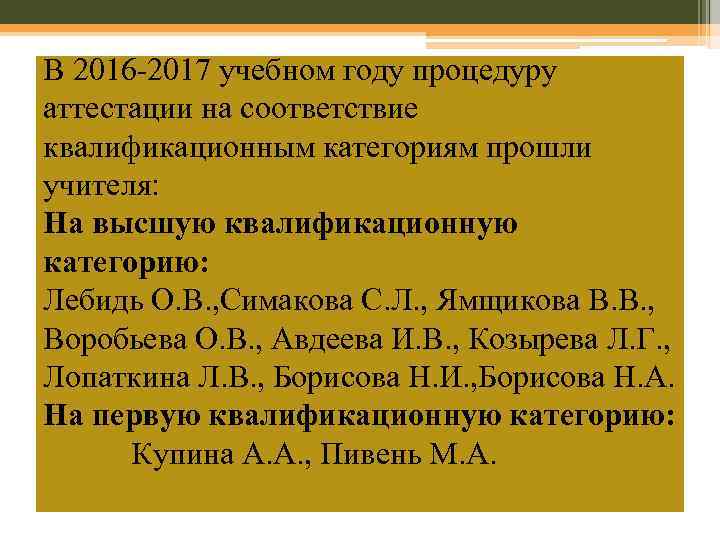 В 2016-2017 учебном году процедуру аттестации на соответствие квалификационным категориям прошли учителя:
На высшую квалификационную категорию:
Лебидь О.В.,Симакова С.Л., Ямщикова В.В., Воробьева О.В., Авдеева И.В., Козырева Л.Г., Лопаткина Л.В., Борисова Н.И.,Борисова Н.А.
На первую квалификационную категорию:
Купина А.А., Пивень М.А.